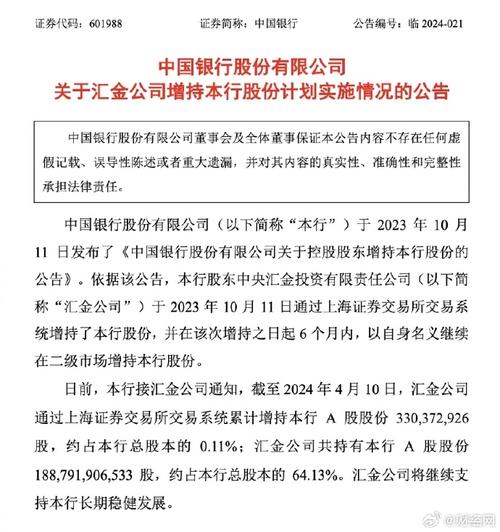 证券代码：601988　　证券简称：中国银行　　公告编号：临 2024-021

中国银行股份有限公司
关于汇金公司增持本行股份计划实施情况的公告

中国银行股份有限公司董事会及全体董事保证本公告内容不存在任何虚假记载、误导性陈述或者重大遗漏，并对其内容的真实性、准确性和完整性承担法律责任。

中国银行股份有限公司（以下简称“本行”）于 2023 年 10 月 11 日发布了《中国银行股份有限公司关于控股股东增持本行股份的公告》。依据该公告，本行股东中央汇金投资有限责任公司（以下简称“汇金公司”）于 2023 年 10 月 11 日通过上海证券交易所交易系统增持了本行股份，并在该次增持之日起 6 个月内，以自身名义继续在二级市场增持本行股份。

日前，本行接汇金公司通知，截至 2024 年 4 月 10 日，汇金公司通过上海证券交易所交易系统累计增持本行 A 股股份 330,372,926 股，约占本行总股本的 0.11%；汇金公司共持有本行 A 股股份 188,791,906,533 股，约占本行总股本的 64.13%。汇金公司将继续支持本行长期稳健发展。

@财经网